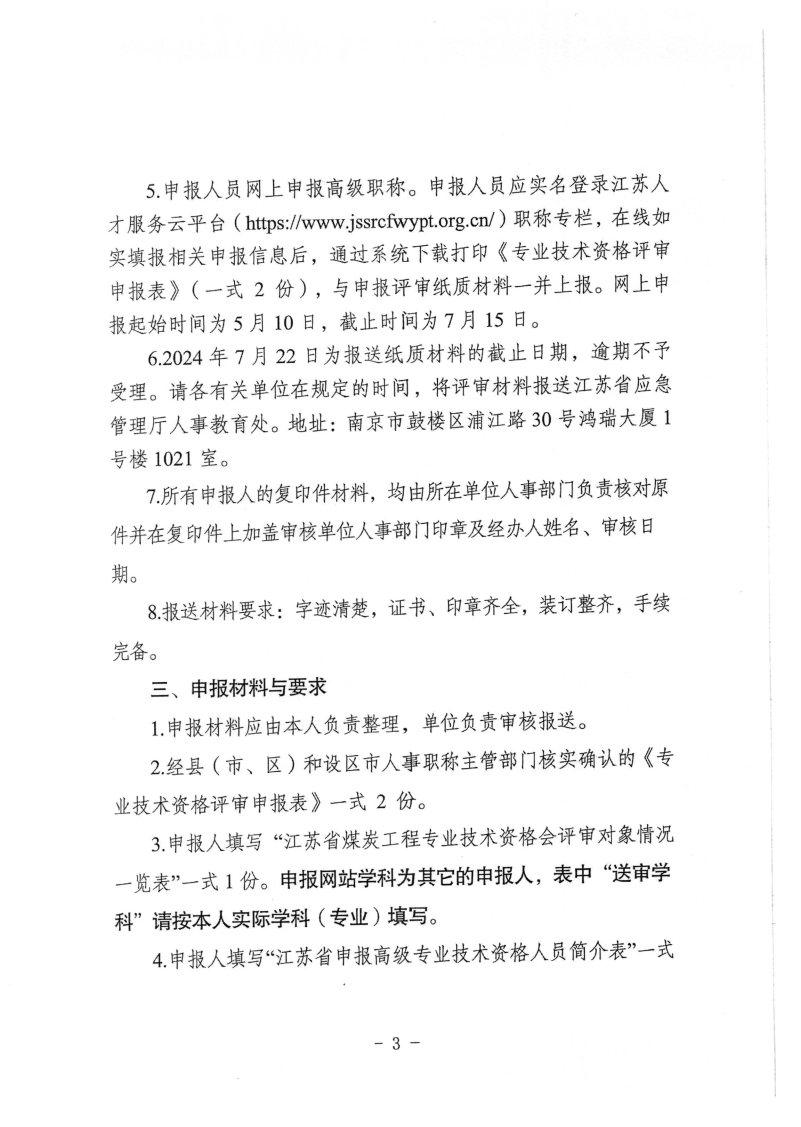 5.申报人员网上申报高级职称。申报人员应实名登录江苏人才服务云平台（https://www.jssrcfwypt.org.cn/）职称专栏，在线如实填报相关申报信息后，通过系统下载打印《专业技术资格评审申报表》（一式 2 份），与申报评审纸质材料一并上报。网上申报起始时间为 5 月 10 日，截止时间为 7 月 15 日。

6.2024 年 7 月 22 日为报送纸质材料的截止日期，逾期不予受理。请各有关单位在规定的时间，将评审材料报送江苏省应急管理厅人事教育处。地址：南京市鼓楼区浦江路 30 号鸿瑞大厦 1 号楼 1021 室。

7.所有申报人的复印件材料，均由所在单位人事部门负责核对原件并在复印件上加盖审核单位人事部门印章及经办人姓名、审核日期。

8.报送材料要求：字迹清楚，证书、印章齐全，装订整齐，手续完备。

三、申报材料与要求

1.申报材料应由本人负责整理，单位负责审核报送。

2.经县（市、区）和设区市人事职称主管部门核实确认的《专业技术资格评审申报表》一式 2 份。

3.申报人填写“江苏省煤炭工程专业技术资格会评审对象情况一览表”一式 1 份。申报网站学科为其它的申报人，表中“送审学科”请按本人实际学科（专业）填写。

4.申报人填写“江苏省申报高级专业技术资格人员简介表”一式

－ 3 －